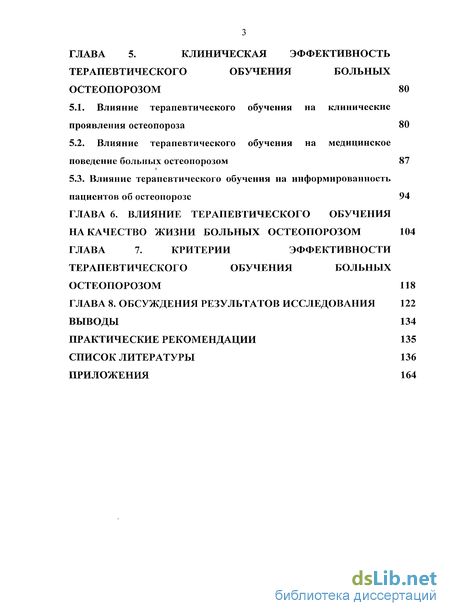 3

ГЛАВА 5. КЛИНИЧЕСКАЯ ЭФФЕКТИВНОСТЬ ТЕРАПЕВТИЧЕСКОГО ОБУЧЕНИЯ БОЛЬНЫХ ОСТЕОПОРОЗОМ 80

5.1. Влияние терапевтического обучения на клинические проявления остеопороза 80

5.2. Влияние терапевтического обучения на медицинское поведение больных остеопорозом 87

5.3. Влияние терапевтического обучения на информированность пациентов об остеопорозе 94

ГЛАВА 6. ВЛИЯНИЕ ТЕРАПЕВТИЧЕСКОГО ОБУЧЕНИЯ НА КАЧЕСТВО ЖИЗНИ БОЛЬНЫХ ОСТЕОПОРОЗОМ 104

ГЛАВА 7. КРИТЕРИИ ЭФФЕКТИВНОСТИ ТЕРАПЕВТИЧЕСКОГО ОБУЧЕНИЯ БОЛЬНЫХ ОСТЕОПОРОЗОМ 118

ГЛАВА 8. ОБСУЖДЕНИЯ РЕЗУЛЬТАТОВ ИССЛЕДОВАНИЯ 122

ВЫВОДЫ 134

ПРАКТИЧЕСКИЕ РЕКОМЕНДАЦИИ 135

СПИСОК ЛИТЕРАТУРЫ 136

ПРИЛОЖЕНИЯ 164

dsLib.net
библиотека диссертаций